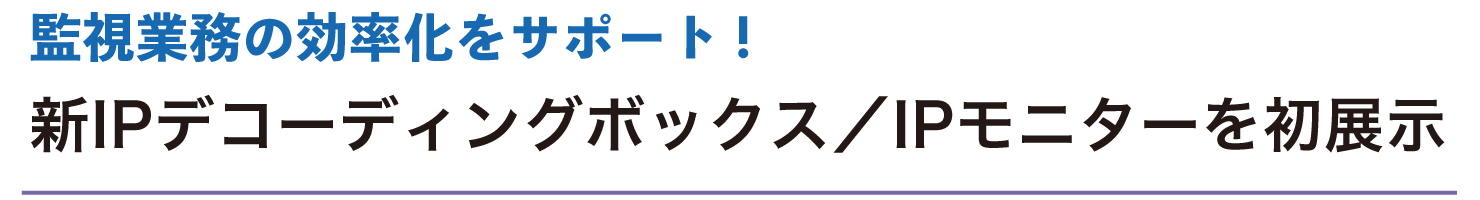 監視業務の効率化をサポート！

新IPデコーディングボックス／IPモニターを初展示